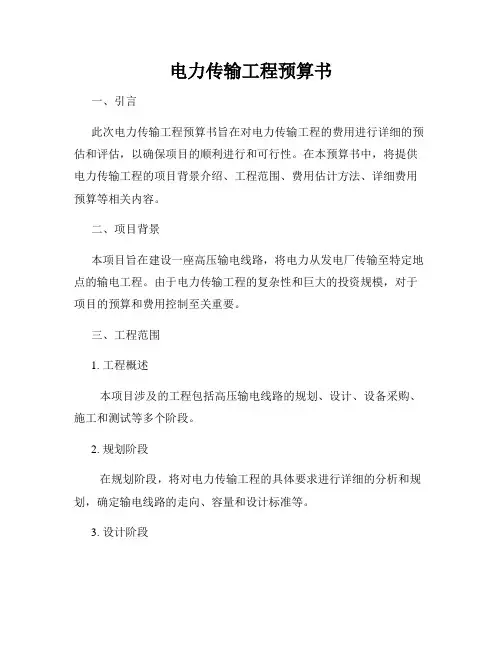 电力传输工程预算书

一、引言

此次电力传输工程预算书旨在对电力传输工程的费用进行详细的预估和评估，以确保项目的顺利进行和可行性。在本预算书中，将提供电力传输工程的项目背景介绍、工程范围、费用估计方法、详细费用预算等相关内容。

二、项目背景

本项目旨在建设一座高压输电线路，将电力从发电厂传输至特定地点的输电工程。由于电力传输工程的复杂性和巨大的投资规模，对于项目的预算和费用控制至关重要。

三、工程范围

1. 工程概述

本项目涉及的工程包括高压输电线路的规划、设计、设备采购、施工和测试等多个阶段。

2. 规划阶段

在规划阶段，将对电力传输工程的具体要求进行详细的分析和规划，确定输电线路的走向、容量和设计标准等。

3. 设计阶段